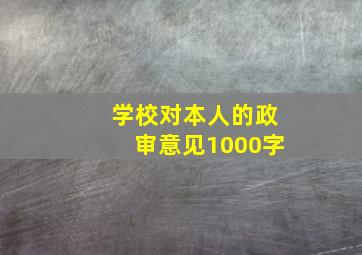 学校对本人的政审意见1000字